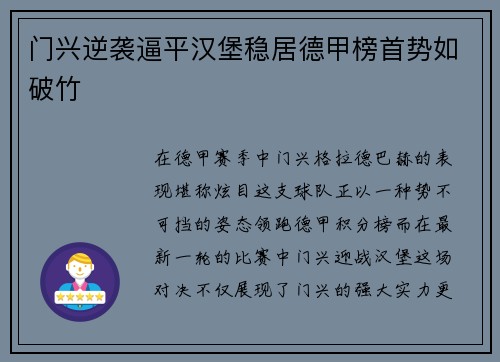 门兴逆袭逼平汉堡稳居德甲榜首势如破竹

在德甲赛季中门兴格拉德巴赫的表现堪称炫目这支球队正以一种势不可挡的姿态领跑德甲积分榜而在最新一轮的比赛中门兴迎战汉堡这场对决不仅展现了门兴的强大实力更